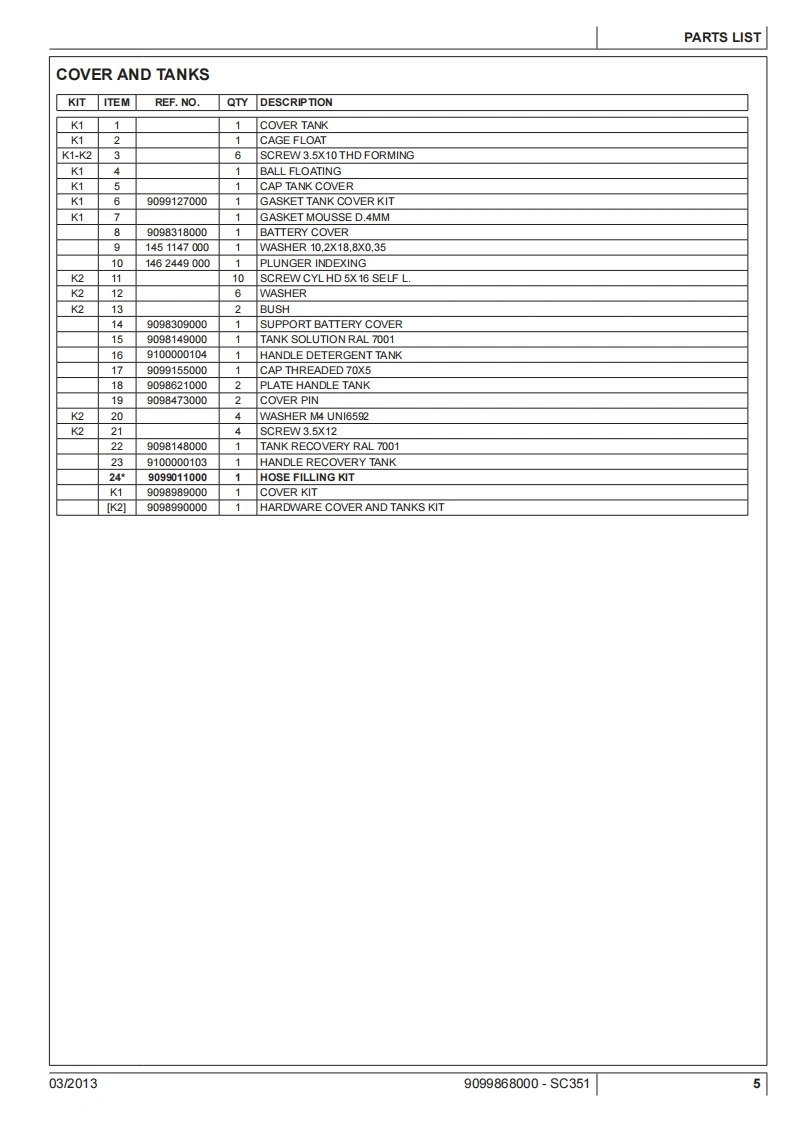 PARTS LIST

COVER AND TANKS

| KIT | ITEM | REF. NO. | QTY | DESCRIPTION |
|---|---|---|---|---|
| K1 | 1 | | 1 | COVER TANK |
| K1 | 2 | | 1 | CAGE FLOAT |
| K1-K2 | 3 | | 6 | SCREW 3.5X10 THD FORMING |
| K1 | 4 | | 1 | BALL FLOATING |
| K1 | 5 | | 1 | CAP TANK COVER |
| K1 | 6 | 9099127000 | 1 | GASKET TANK COVER KIT |
| K1 | 7 | | 1 | GASKET MOUSSE D.4MM |
| | 8 | 9098318000 | 1 | BATTERY COVER |
| | 9 | 145 1147 000 | 1 | WASHER 10,2X18,8X0,35 |
| | 10 | 146 2449 000 | 1 | PLUNGER INDEXING |
| K2 | 11 | | 10 | SCREW CYL HD 5X16 SELF L. |
| K2 | 12 | | 6 | WASHER |
| K2 | 13 | | 2 | BUSH |
| | 14 | 9098309000 | 1 | SUPPORT BATTERY COVER |
| | 15 | 9098149000 | 1 | TANK SOLUTION RAL 7001 |
| | 16 | 9100000104 | 1 | HANDLE DETERGENT TANK |
| | 17 | 9099155000 | 1 | CAP THREADED 70X5 |
| | 18 | 9098621000 | 2 | PLATE HANDLE TANK |
| | 19 | 9098473000 | 2 | COVER PIN |
| K2 | 20 | | 4 | WASHER M4 UNI6592 |
| K2 | 21 | | 4 | SCREW 3.5X12 |
| | 22 | 9098148000 | 1 | TANK RECOVERY RAL 7001 |
| | 23 | 9100000103 | 1 | HANDLE RECOVERY TANK |
| | 24* | 9099011000 | 1 | HOSE FILLING KIT |
| | K1 | 9098989000 | 1 | COVER KIT |
| | [K2] | 9098990000 | 1 | HARDWARE COVER AND TANKS KIT |

03/2013 9099868000 - SC351 5